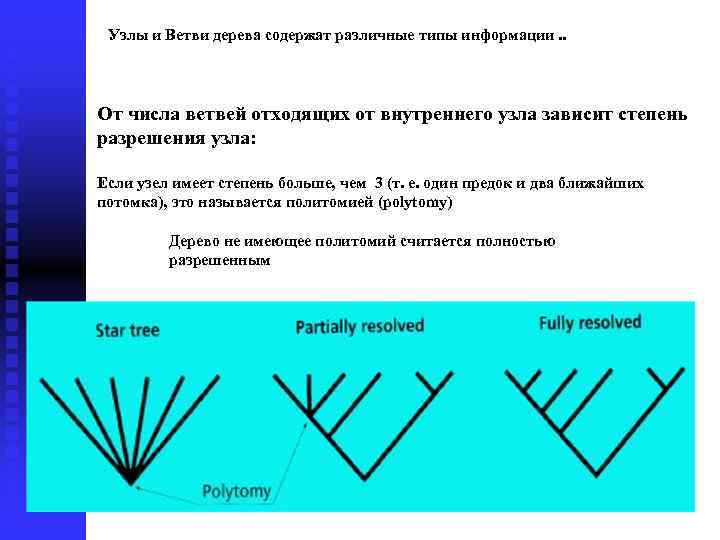 Узлы и Ветви дерева содержат различные типы информации ..

От числа ветвей отходящих от внутреннего узла зависит степень разрешения узла:

Если узел имеет степень больше, чем 3 (т. е. один предок и два ближайших потомка), это называется политомией (polytomy)

Дерево не имеющее политомий считается полностью разрешенным

Star tree

Partially resolved

Fully resolved

Polytomy